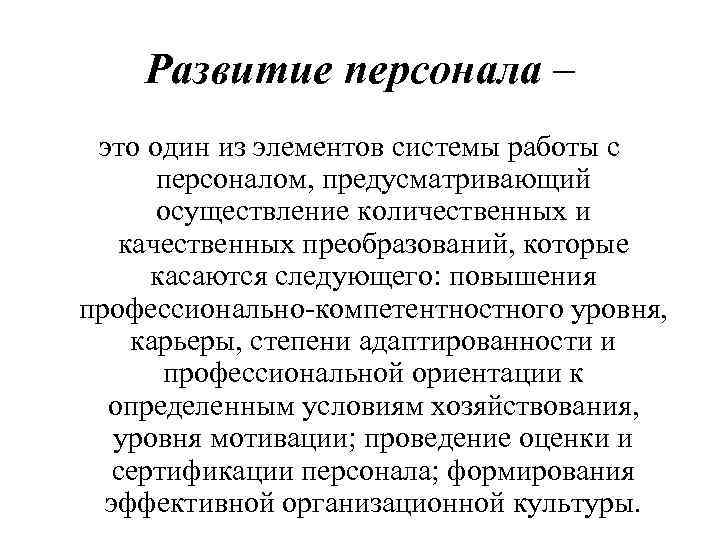 Развитие персонала –

это один из элементов системы работы с персоналом, предусматривающий осуществление количественных и качественных преобразований, которые касаются следующего: повышения профессионально-компетентностного уровня, карьеры, степени адаптированности и профессиональной ориентации к определенным условиям хозяйствования, уровня мотивации; проведение оценки и сертификации персонала; формирования эффективной организационной культуры.